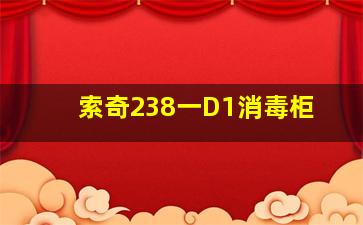 索奇238一D1消毒柜